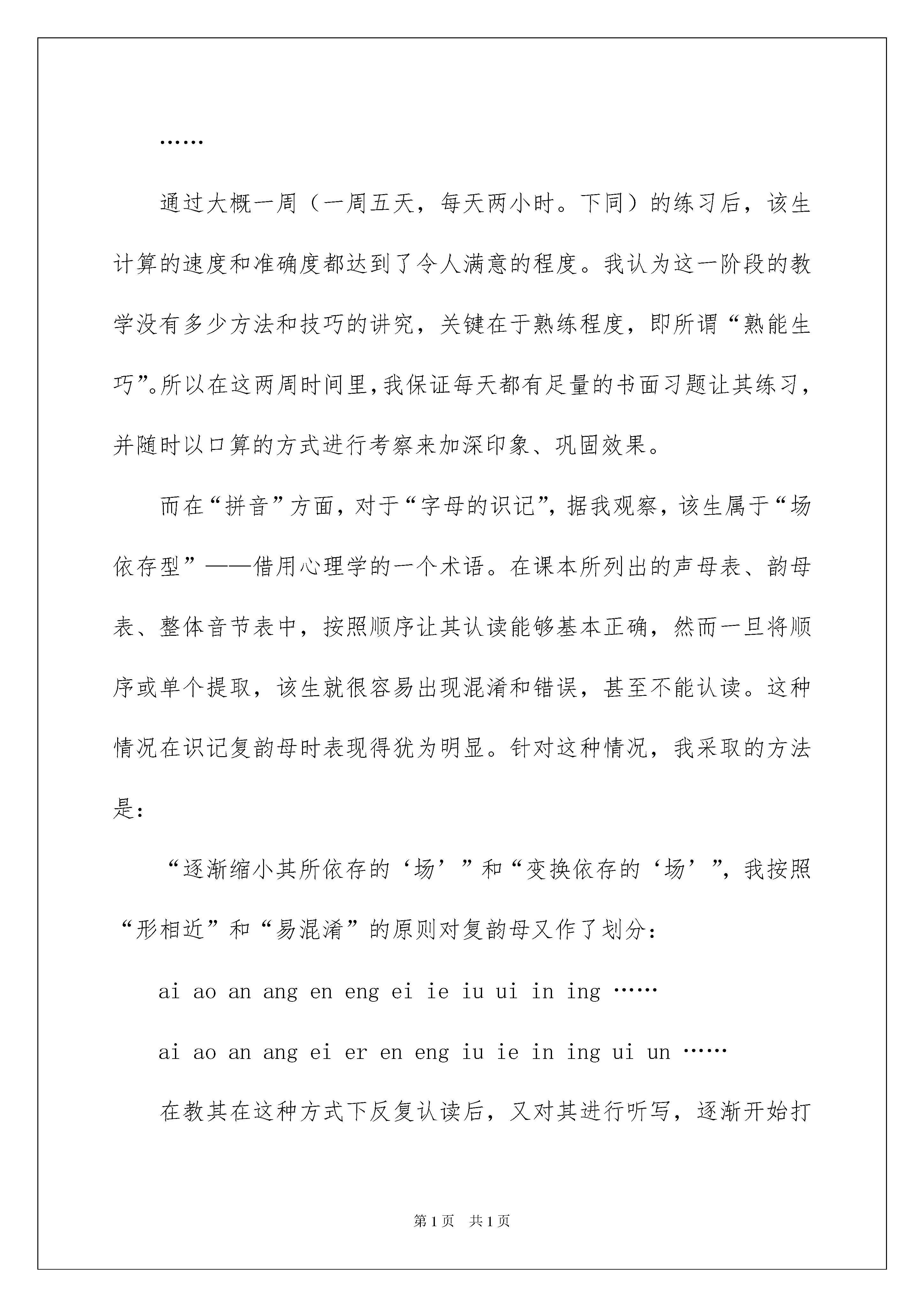 ……

通过大概一周（一周五天，每天两小时。下同）的练习后，该生计算的速度和准确度都达到了令人满意的程度。我认为这一阶段的教学没有多少方法和技巧的讲究，关键在于熟练程度，即所谓“熟能生巧”。所以在这两周时间里，我保证每天都有足量的书面习题让其练习，并随时以口算的方式进行考察来加深印象、巩固效果。

而在“拼音”方面，对于“字母的识记”，据我观察，该生属于“场依存型”——借用心理学的一个术语。在课本所列出的声母表、韵母表、整体音节表中，按照顺序让其认读能够基本正确，然而一旦将顺序或单个提取，该生就很容易出现混淆和错误，甚至不能认读。这种情况在识记复韵母时表现得犹为明显。针对这种情况，我采取的方法是：

“逐渐缩小其所依存的‘场’”和“变换依存的‘场’”，我按照“形相近”和“易混淆”的原则对复韵母又作了划分：

ai ao an ang en eng ei ie iu ui in ing ……

ai ao an ang ei er en eng iu ie in ing ui un ……

在教其在这种方式下反复认读后，又对其进行听写，逐渐开始打

第1页 共1页